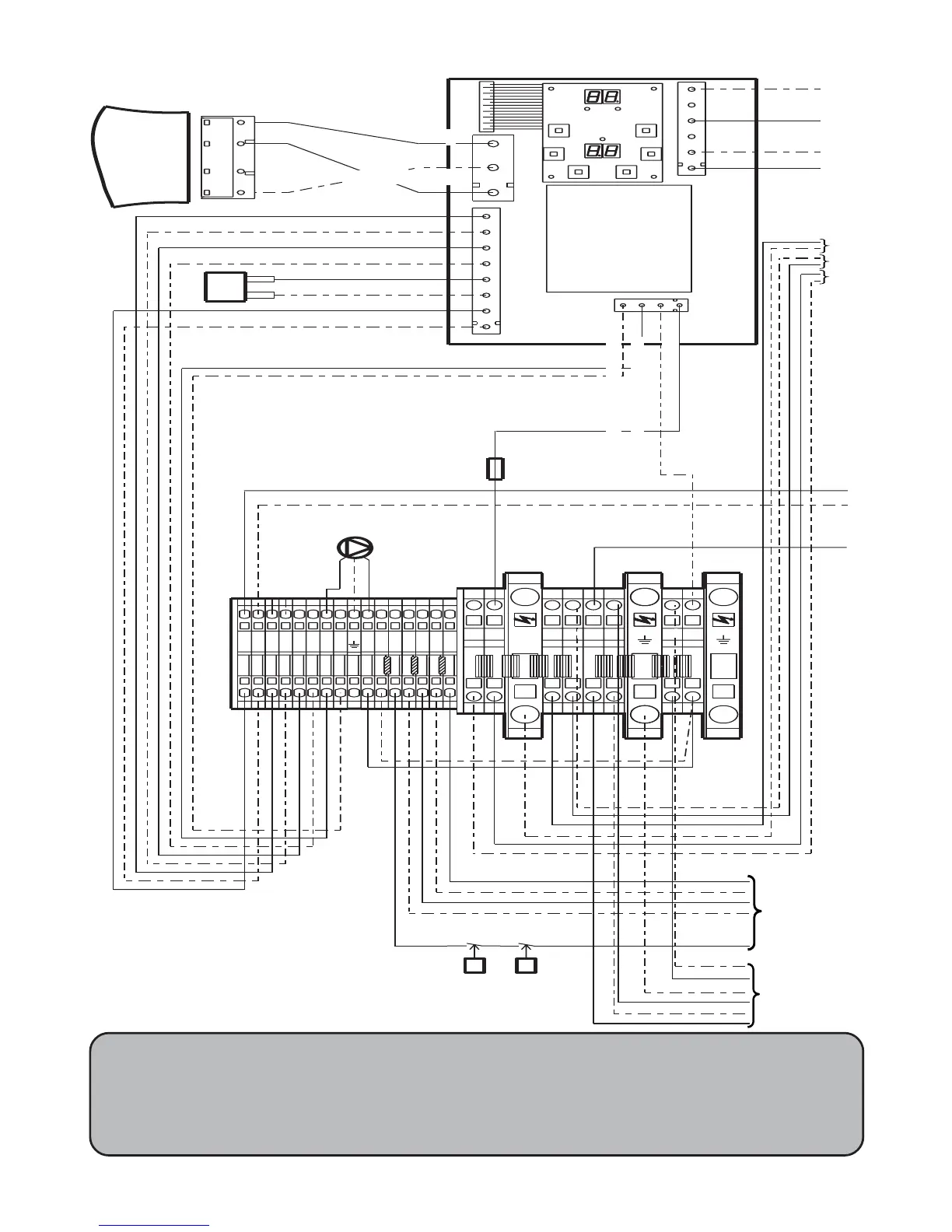 88
88